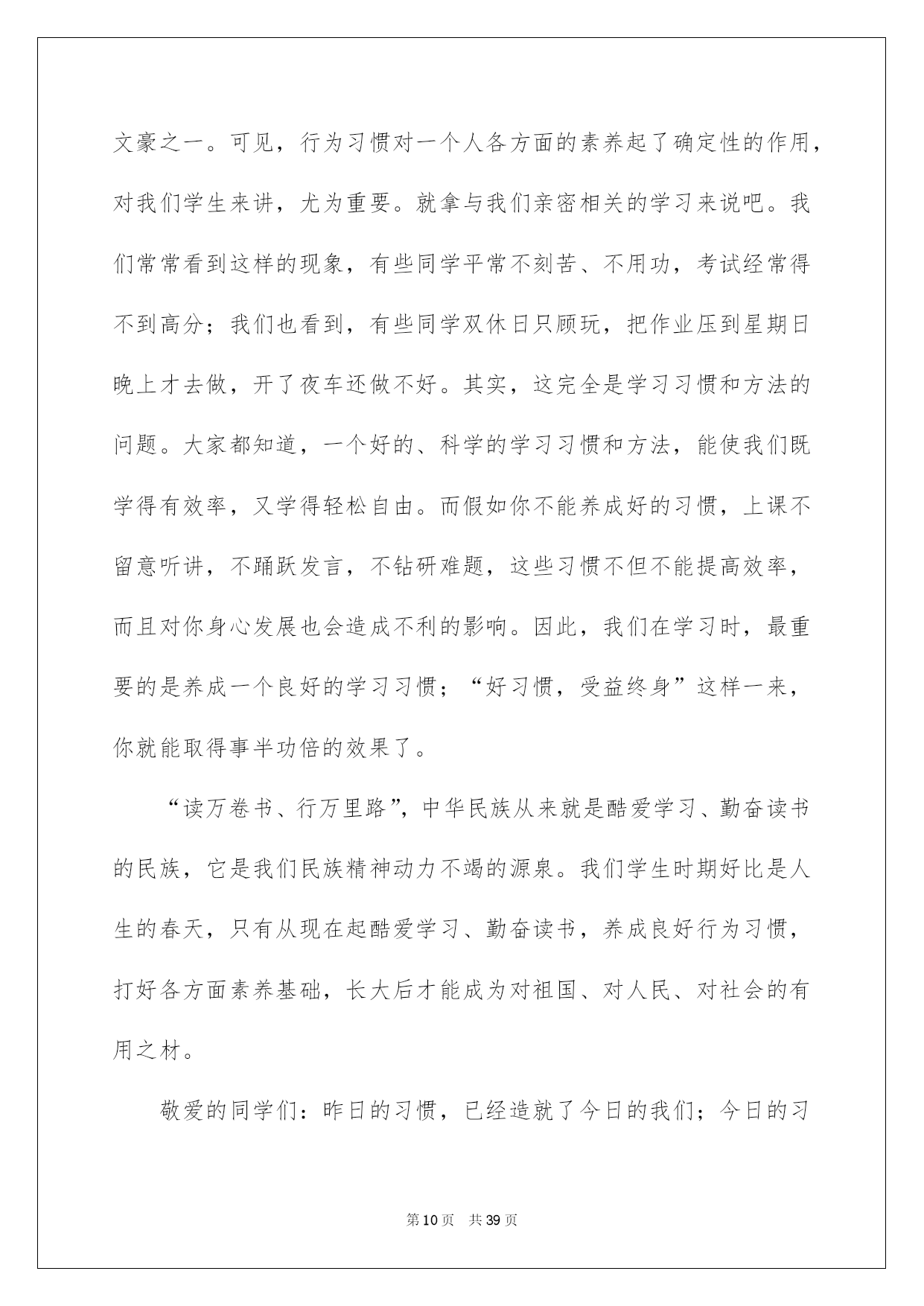 文豪之一。可见，行为习惯对一个人各方面的素养起了确定性的作用，对我们学生来讲，尤为重要。就拿与我们亲密相关的学习来说吧。我们常常看到这样的现象，有些同学平常不刻苦、不用功，考试经常得不到高分；我们也看到，有些同学双休日只顾玩，把作业压到星期日晚上才去做，开了夜车还做不好。其实，这完全是学习习惯和方法的问题。大家都知道，一个好的、科学的学习习惯和方法，能使我们既学得有效率，又学得轻松自由。而假如你不能养成好的习惯，上课不留意听讲，不踊跃发言，不钻研难题，这些习惯不但不能提高效率，而且对你身心发展也会造成不利的影响。因此，我们在学习时，最重要的是养成一个良好的学习习惯；“好习惯，受益终身”这样一来，你就能取得事半功倍的效果了。

“读万卷书、行万里路”，中华民族从来就是酷爱学习、勤奋读书的民族，它是我们民族精神动力不竭的源泉。我们学生时期好比是人生的春天，只有从现在起酷爱学习、勤奋读书，养成良好行为习惯，打好各方面素养基础，长大后才能成为对祖国、对人民、对社会的有用之材。

敬爱的同学们：昨日的习惯，已经造就了今日的我们；今日的习

第10页 共39页